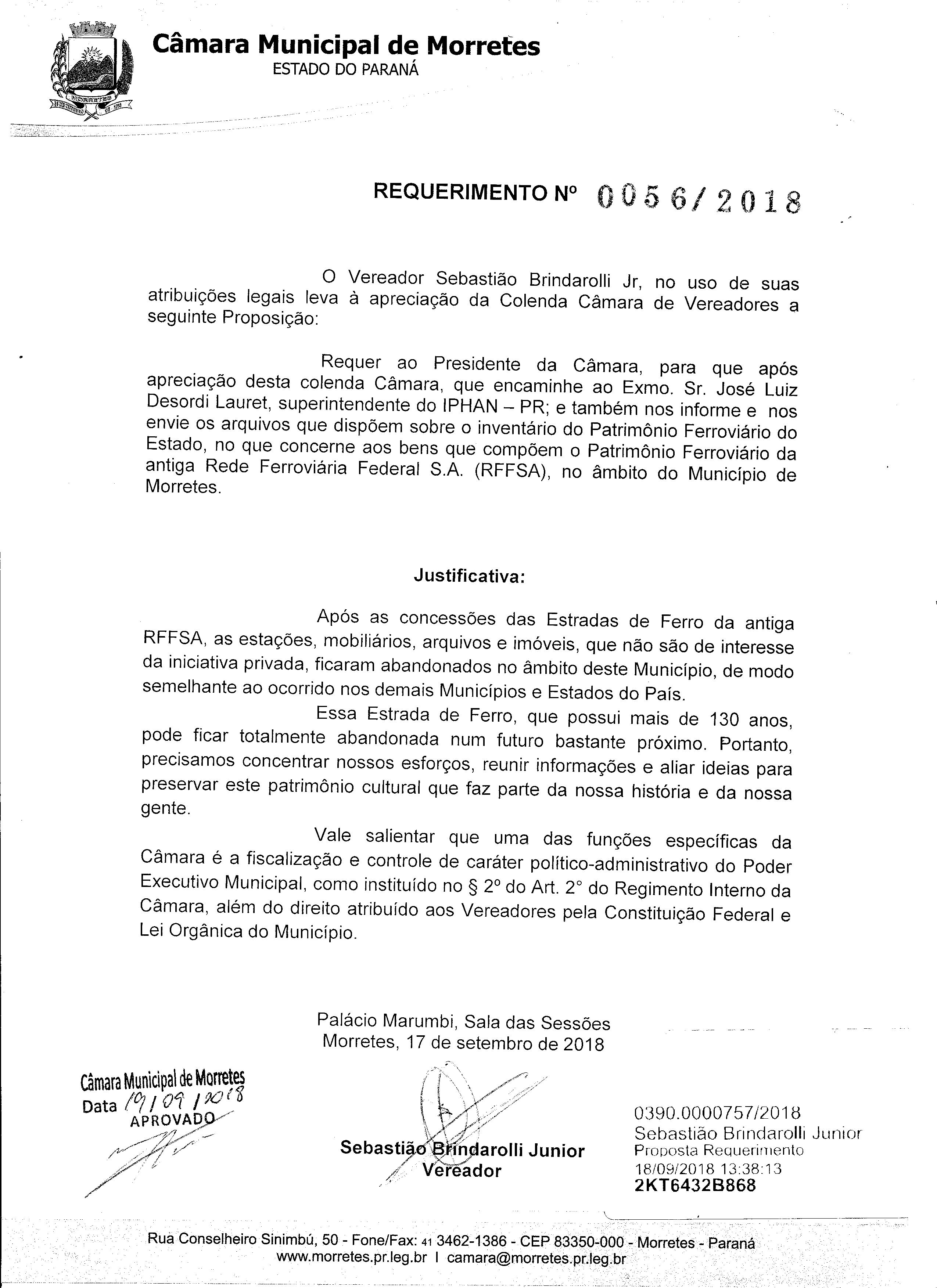 Câmara Municipal de Morretes
ESTADO DO PARANÁ

REQUERIMENTO Nº 0056/2018

O Vereador Sebastião Brindarolli Jr, no uso de suas atribuições legais leva à apreciação da Colenda Câmara de Vereadores a seguinte Proposição:

Requer ao Presidente da Câmara, para que após apreciação desta colenda Câmara, que encaminhe ao Exmo. Sr. José Luiz Desordi Lauret, superintendente do IPHAN – PR; e também nos informe e nos envie os arquivos que dispõem sobre o inventário do Patrimônio Ferroviário do Estado, no que concerne aos bens que compõem o Patrimônio Ferroviário da antiga Rede Ferroviária Federal S.A. (RFFSA), no âmbito do Município de Morretes.

Justificativa:

Após as concessões das Estradas de Ferro da antiga RFFSA, as estações, mobiliários, arquivos e imóveis, que não são de interesse da iniciativa privada, ficaram abandonados no âmbito deste Município, de modo semelhante ao ocorrido nos demais Municípios e Estados do País.

Essa Estrada de Ferro, que possui mais de 130 anos, pode ficar totalmente abandonada num futuro bastante próximo. Portanto, precisamos concentrar nossos esforços, reunir informações e aliar ideias para preservar este patrimônio cultural que faz parte da nossa história e da nossa gente.

Vale salientar que uma das funções específicas da Câmara é a fiscalização e controle de caráter político-administrativo do Poder Executivo Municipal, como instituído no § 2º do Art. 2° do Regimento Interno da Câmara, além do direito atribuído aos Vereadores pela Constituição Federal e Lei Orgânica do Município.

Palácio Marumbi, Sala das Sessões
Morretes, 17 de setembro de 2018

Câmara Municipal de Morretes
Data 19/09/2018
APROVADO

Sebastião Brindarolli Junior
Vereador

0390.0000757/2018
Sebastião Brindarolli Junior
Proposta Requerimento
18/09/2018 13:38:13
2KT6432B868

Rua Conselheiro Sinimbú, 50 - Fone/Fax: 41 3462-1386 - CEP 83350-000 - Morretes - Paraná
www.morretes.pr.leg.br I camara@morretes.pr.leg.br